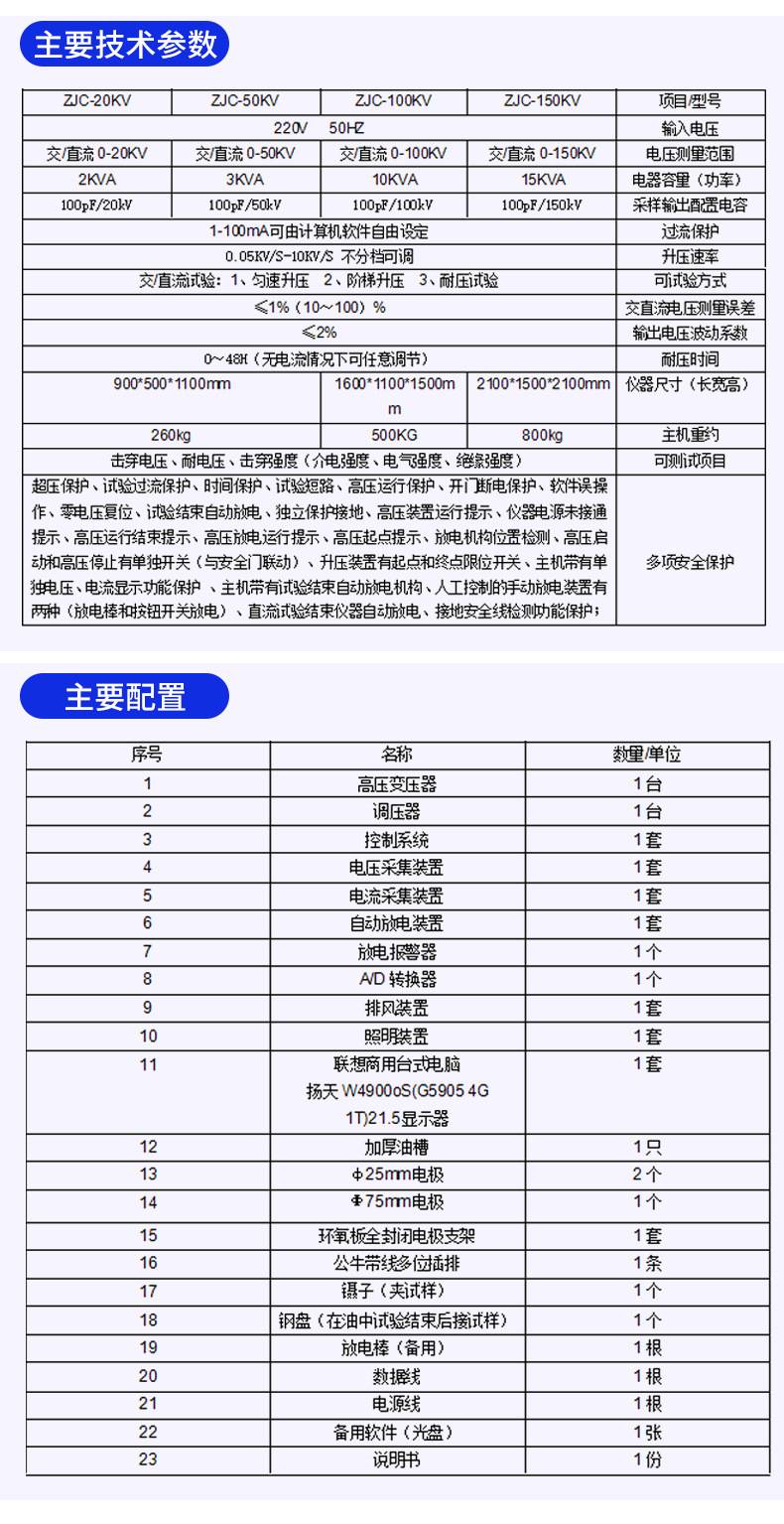 主要技术参数

| ZJC-20KV | ZJC-50KV | ZJC-100KV | ZJC-150KV | 项目/型号 |
|---|---|---|---|---|
| 220V 50HZ | | | | 输入电压 |
| 交/直流 0-20KV | 交/直流 0-50KV | 交/直流 0-100KV | 交/直流 0-150KV | 电压测量范围 |
| 2KVA | 3KVA | 10KVA | 15KVA | 电器容量（功率） |
| 100pF/20kV | 100pF/50kV | 100pF/100kV | 100pF/150kV | 采样输出配置电容 |
| 1-100mA可由计算机软件自由设定 | | | | 过流保护 |
| 0.05KV/S-10KV/S 不分档可调 | | | | 升压速率 |
| 交/直流试验：1、匀速升压 2、阶梯升压 3、耐压试验 | | | | 可试验方式 |
| ≤1%（10～100）% | | | | 交直流电压测量误差 |
| ≤2% | | | | 输出电压波动系数 |
| 0～48H（无电流情况下可任意调节） | | | | 耐压时间 |
| 900*500*1100mm | | 1600*1100*1500mm | 2100*1500*2100mm | 仪器尺寸（长宽高） |
| 260kg | | 500KG | 800kg | 主机重约 |
| 击穿电压、耐电压、击穿强度（介电强度、电气强度、绝缘强度） | | | | 可测试项目 |
| 超压保护、试验过流保护、时间保护、试验短路、高压运行保护、开门断电保护、软件误操作、零电压复位、试验结束自动放电、独立保护接地、高压装置运行提示、仪器电源未接通提示、高压运行结束提示、高压放电运行提示、高压起点提示、放电机构位置检测、高压启动和高压停止有单独开关（与安全门联动）、升压装置有起点和终点限位开关、主机带有单独电压、电流显示功能保护 、主机带有试验结束自动放电机构、人工控制的手动放电装置有两种（放电棒和按钮开关放电）、直流试验结束仪器自动放电、接地安全线检测功能保护； | | | | 多项安全保护 |

主要配置

| 序号 | 名称 | 数量/单位 |
|---|---|---|
| 1 | 高压变压器 | 1台 |
| 2 | 调压器 | 1台 |
| 3 | 控制系统 | 1套 |
| 4 | 电压采集装置 | 1套 |
| 5 | 电流采集装置 | 1套 |
| 6 | 自动放电装置 | 1套 |
| 7 | 放电报警器 | 1个 |
| 8 | A/D 转换器 | 1个 |
| 9 | 排风装置 | 1套 |
| 10 | 照明装置 | 1套 |
| 11 | 联想商用台式电脑 扬天 W4900oS(G5905 4G 1T)21.5显示器 | 1套 |
| 12 | 加厚油槽 | 1只 |
| 13 | Φ25mm电极 | 2个 |
| 14 | Φ75mm电极 | 1个 |
| 15 | 环氧板全封闭电极支架 | 1套 |
| 16 | 公牛带线多位插排 | 1条 |
| 17 | 镊子（夹试样） | 1个 |
| 18 | 钢盘（在油中试验结束后接试样） | 1个 |
| 19 | 放电棒（备用） | 1根 |
| 20 | 数据线 | 1根 |
| 21 | 电源线 | 1根 |
| 22 | 备用软件（光盘） | 1张 |
| 23 | 说明书 | 1份 |